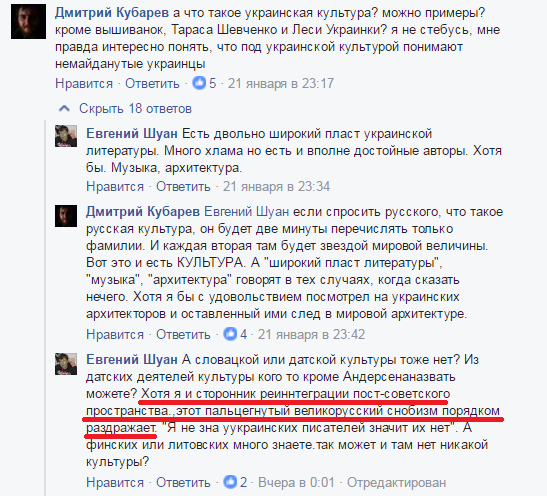 Дмитрий Кубарев а что такое украинская культура? можно примеры? кроме вышиванок, Тараса Шевченко и Леси Украинки? я не стебусь, мне правда интересно понять, что под украинской культурой понимают немайданутые украинцы
Нравится · Ответить · 5 · 21 января в 23:17

Скрыть 18 ответов

Евгений Шуан Есть двольно широкий пласт украинской литературы. Много хлама но есть и вполне достойные авторы. Хотя бы. Музыка, архитектура.
Нравится · Ответить · 21 января в 23:34

Дмитрий Кубарев Евгений Шуан если спросить русского, что такое русская культура, он будет две минуты перечислять только фамилии. И каждая вторая там будет звездой мировой величины. Вот это и есть КУЛЬТУРА. А "широкий пласт литературы", "музыка", "архитектура" говорят в тех случаях, когда сказать нечего. Хотя я бы с удовольствием посмотрел на украинских архитекторов и оставленный ими след в мировой архитектуре.
Нравится · Ответить · 4 · 21 января в 23:42

Евгений Шуан А словацкой или датской культуры тоже нет? Из датских деятелей культуры кого то кроме Андерсенаназвать можете? Хотя я и сторонник реиннтеграции пост-советского пространства.,этот пальцегнутый великорусский снобизм порядком раздражает. "Я не зна уукраинских писателей значит их нет". А финских или литовских много знаете.так может и там нет никакой культуры?
Нравится · Ответить · 2 · Вчера в 0:01 · Отредактирован